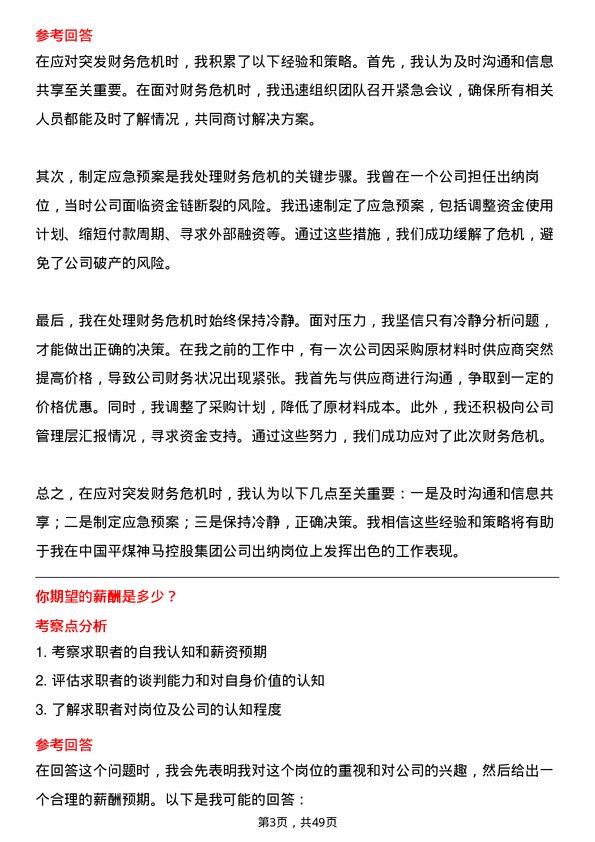 参考回答

在应对突发财务危机时，我积累了以下经验和策略。首先，我认为及时沟通和信息共享至关重要。在面对财务危机时，我迅速组织团队召开紧急会议，确保所有相关人员都能及时了解情况，共同商讨解决方案。

其次，制定应急预案是我处理财务危机的关键步骤。我曾在一个公司担任出纳岗位，当时公司面临资金链断裂的风险。我迅速制定了应急预案，包括调整资金使用计划、缩短付款周期、寻求外部融资等。通过这些措施，我们成功缓解了危机，避免了公司破产的风险。

最后，我在处理财务危机时始终保持冷静。面对压力，我坚信只有冷静分析问题，才能做出正确的决策。在我之前的工作中，有一次公司因采购原材料时供应商突然提高价格，导致公司财务状况出现紧张。我首先与供应商进行沟通，争取到一定的价格优惠。同时，我调整了采购计划，降低了原材料成本。此外，我还积极向公司管理层汇报情况，寻求资金支持。通过这些努力，我们成功应对了此次财务危机。

总之，在应对突发财务危机时，我认为以下几点至关重要：一是及时沟通和信息共享；二是制定应急预案；三是保持冷静，正确决策。我相信这些经验和策略将有助于我在中国平煤神马控股集团公司出纳岗位上发挥出色的工作表现。

你期望的薪酬是多少？

考察点分析

1. 考察求职者的自我认知和薪资预期

2. 评估求职者的谈判能力和对自身价值的认知

3. 了解求职者对岗位及公司的认知程度

参考回答

在回答这个问题时，我会先表明我对这个岗位的重视和对公司的兴趣，然后给出一个合理的薪酬预期。以下是我可能的回答：

第3页，共49页